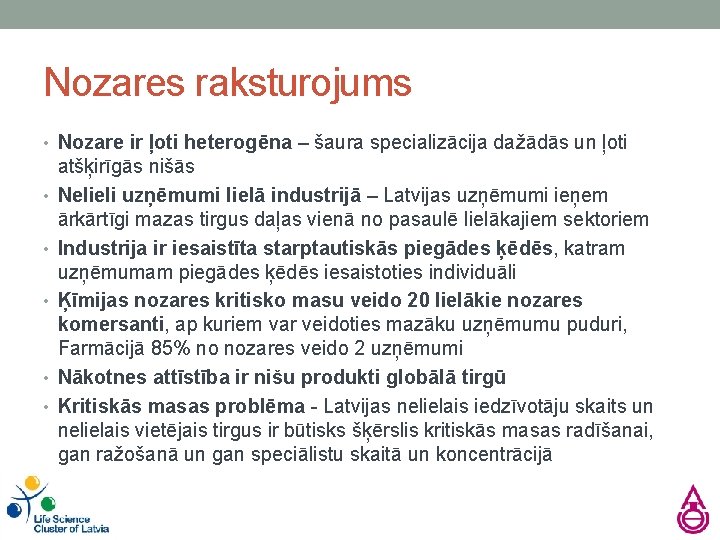 Nozares raksturojums

• Nozare ir ļoti heterogēna – šaura specializācija dažādās un ļoti atšķirīgās nišās
• Nelieli uzņēmumi lielā industrijā – Latvijas uzņēmumi ieņem ārkārtīgi mazas tirgus daļas vienā no pasaulē lielākajiem sektoriem
• Industrija ir iesaistīta starptautiskās piegādes ķēdēs, katram uzņēmumam piegādes ķēdēs iesaistoties individuāli
• Ķīmijas nozares kritisko masu veido 20 lielākie nozares komersanti, ap kuriem var veidoties mazāku uzņēmumu puduri, Farmācijā 85% no nozares veido 2 uzņēmumi
• Nākotnes attīstība ir nišu produkti globālā tirgū
• Kritiskās masas problēma - Latvijas nelielais iedzīvotāju skaits un nelielais vietējais tirgus ir būtisks šķērslis kritiskās masas radīšanai, gan ražošanā un gan speciālistu skaitā un koncentrācijā

Life Science Cluster of Latvia